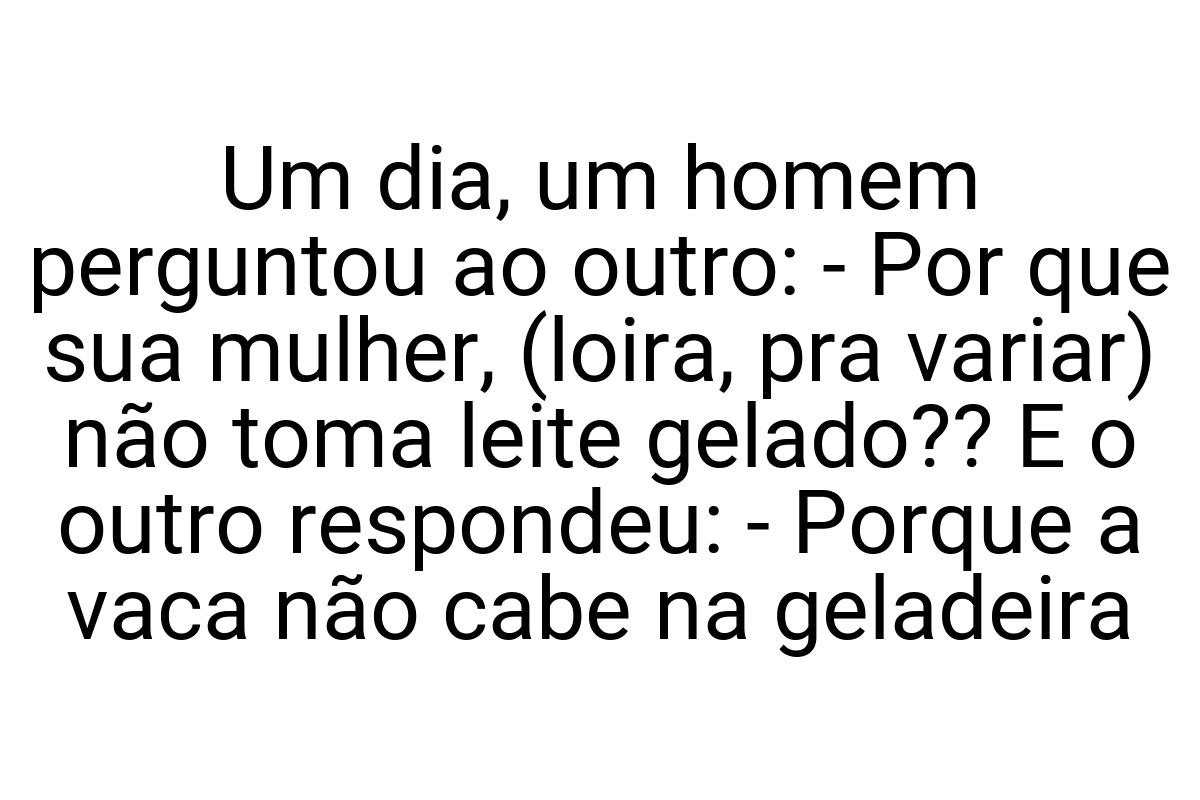 Um dia, um homem perguntou ao outro: - Por que sua mulher, (loira, pra variar) não toma leite gelado?? E o outro respondeu: - Porque a vaca não cabe na geladeira